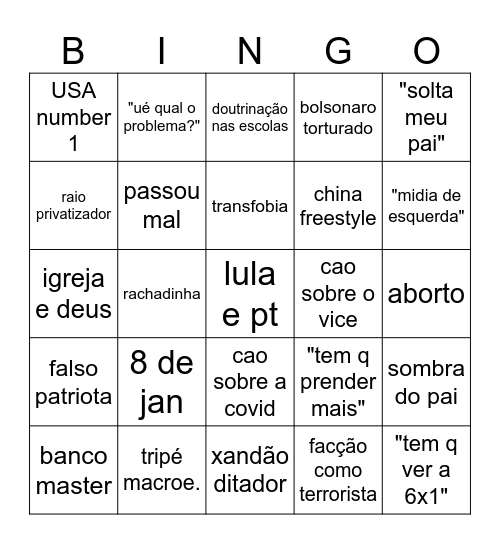 | B | I | N | G | O |
|---|---|---|---|---|
| USA number 1 | "ué qual o problema?" | doutrinação nas escolas | bolsonaro torturado | "solta meu pai" |
| raio privatizador | passou mal | transfobia | china freestyle | "midia de esquerda" |
| igreja e deus | rachadinha | lula e pt | cao sobre o vice | aborto |
| falso patriota | 8 de jan | cao sobre a covid | "tem q prender mais" | sombra do pai |
| banco master | tripé macroe. | xandão ditador | facção como terrorista | "tem q ver a 6x1" |